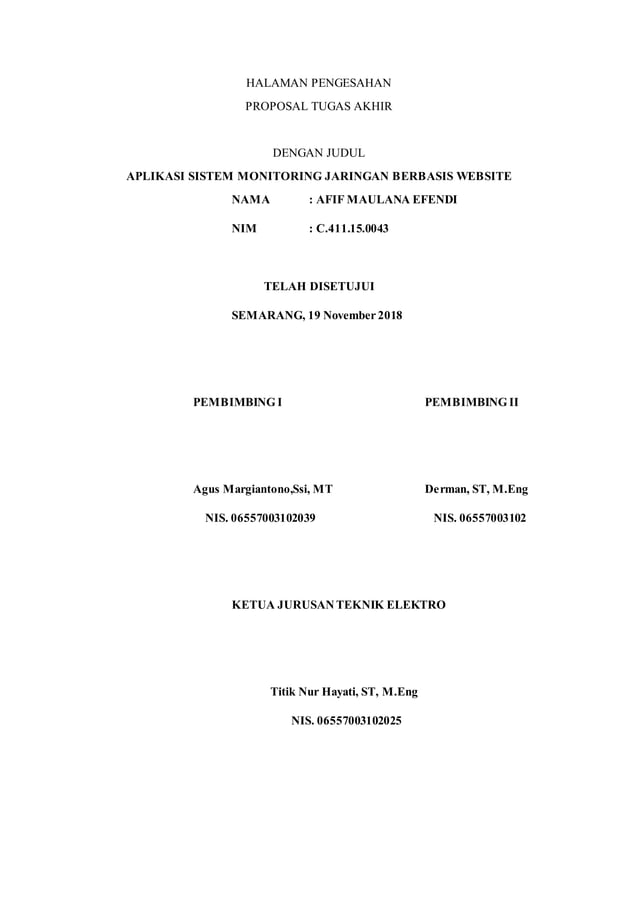 HALAMAN PENGESAHAN

PROPOSAL TUGAS AKHIR

DENGAN JUDUL

APLIKASI SISTEM MONITORING JARINGAN BERBASIS WEBSITE

NAMA : AFIF MAULANA EFENDI

NIM : C.411.15.0043

TELAH DISETUJUI

SEMARANG, 19 November 2018

PEMBIMBING I

Agus Margiantono,Ssi, MT

NIS. 06557003102039

PEMBIMBING II

Derman, ST, M.Eng

NIS. 06557003102

KETUA JURUSAN TEKNIK ELEKTRO

Titik Nur Hayati, ST, M.Eng

NIS. 06557003102025